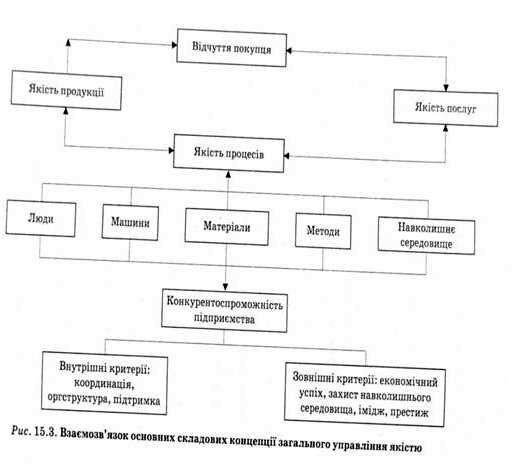 Відчуття покупця

Якість продукції

Якість послуг

Якість процесів

Люди

Машини

Матеріали

Методи

Навколишнє середовище

Конкурентоспроможність підприємства

Внутрішні критерії: координація, оргструктура, підтримка

Зовнішні критерії: економічний успіх, захист навколишнього середовища, імідж, престиж

Рис. 15.3. Взаємозв'язок основних складових концепції загального управління якістю